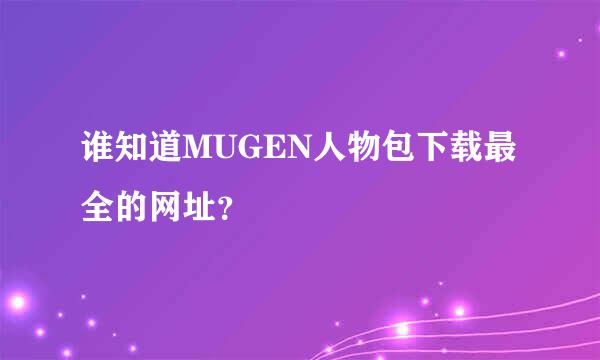 谁知道MUGEN人物包下载最全的网址?